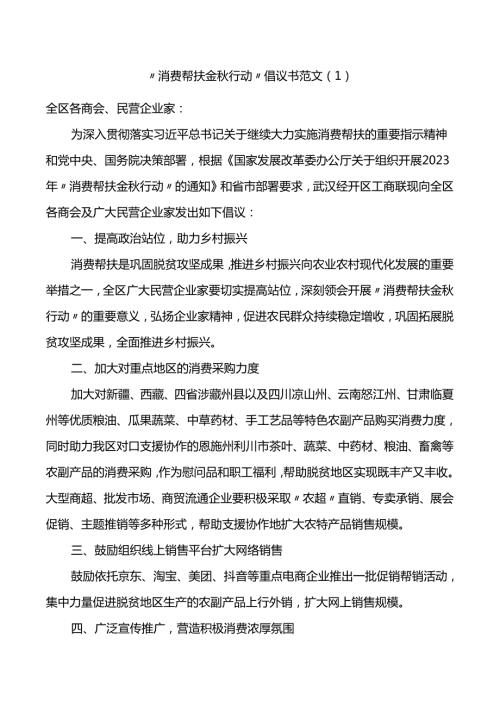 〃消费帮扶金秋行动〃倡议书范文（1）

全区各商会、民营企业家：

为深入贯彻落实习近平总书记关于继续大力实施消费帮扶的重要指示精神和党中央、国务院决策部署，根据《国家发展改革委办公厅关于组织开展2023年〃消费帮扶金秋行动〃的通知》和省市部署要求，武汉经开区工商联现向全区各商会及广大民营企业家发出如下倡议：

一、提高政治站位，助力乡村振兴

消费帮扶是巩固脱贫攻坚成果，推进乡村振兴向农业农村现代化发展的重要举措之一，全区广大民营企业家要切实提高站位，深刻领会开展〃消费帮扶金秋行动〃的重要意义，弘扬企业家精神，促进农民群众持续稳定增收，巩固拓展脱贫攻坚成果，全面推进乡村振兴。

二、加大对重点地区的消费采购力度

加大对新疆、西藏、四省涉藏州县以及四川凉山州、云南怒江州、甘肃临夏州等优质粮油、瓜果蔬菜、中草药材、手工艺品等特色农副产品购买消费力度，同时助力我区对口支援协作的恩施州利川市茶叶、蔬菜、中药材、粮油、畜禽等农副产品的消费采购，作为慰问品和职工福利，帮助脱贫地区实现既丰产又丰收。大型商超、批发市场、商贸流通企业要积极采取〃农超〃直销、专卖承销、展会促销、主题推销等多种形式，帮助支援协作地扩大农特产品销售规模。

三、鼓励组织线上销售平台扩大网络销售

鼓励依托京东、淘宝、美团、抖音等重点电商企业推出一批促销帮销活动，集中力量促进脱贫地区生产的农副产品上行外销，扩大网上销售规模。

四、广泛宣传推广，营造积极消费浓厚氛围